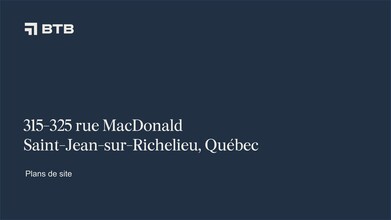 BTB

315-325 rue MacDonald
Saint-Jean-sur-Richelieu, Québec

Plans de site